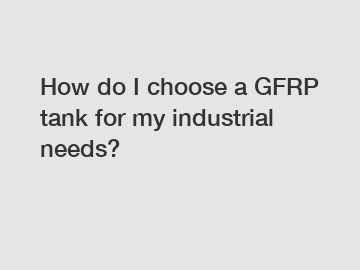 How do I choose a GFRP tank for my industrial needs?